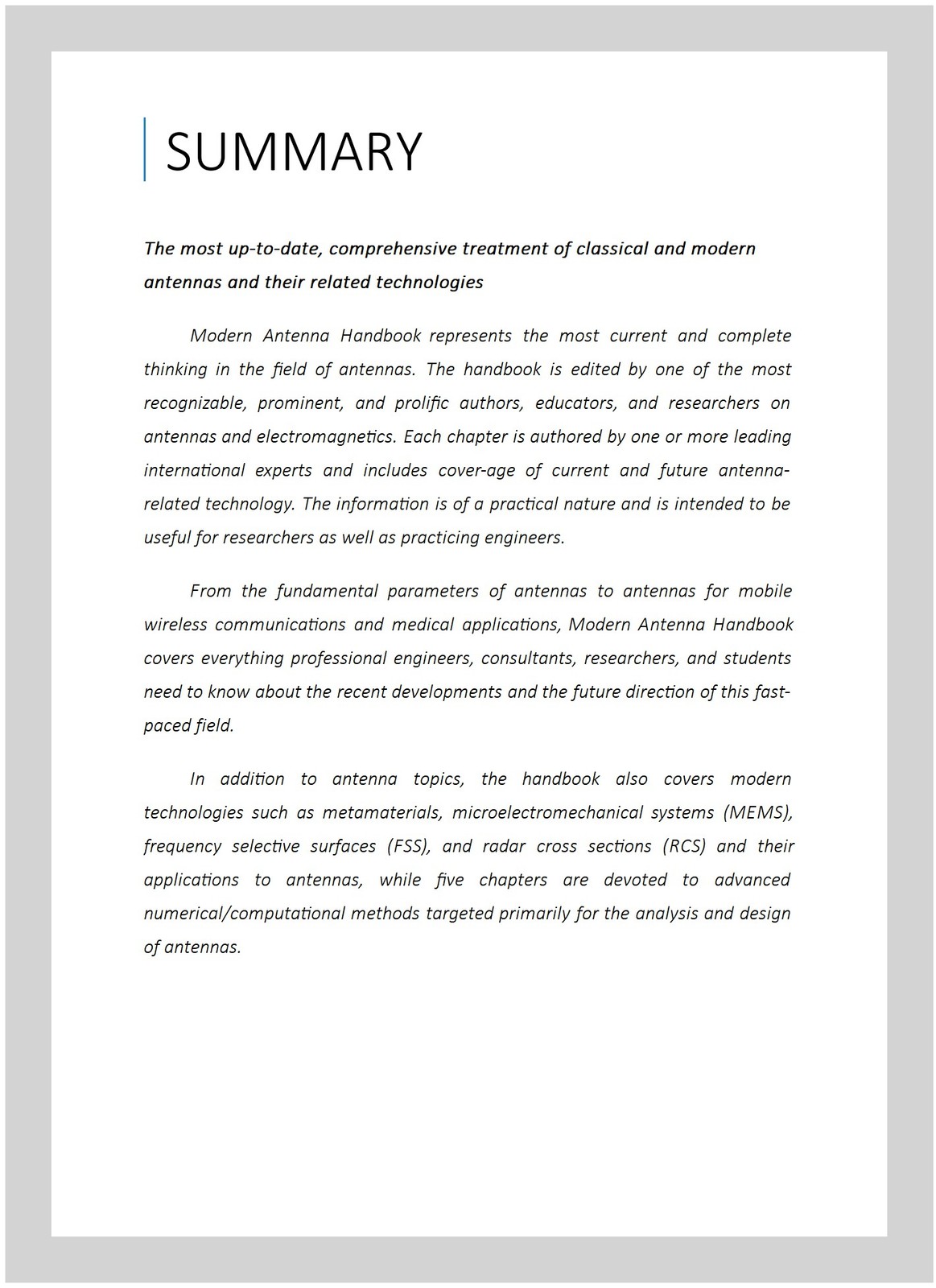 SUMMARY

The most up-to-date, comprehensive treatment of classical and modern antennas and their related technologies

Modern Antenna Handbook represents the most current and complete thinking in the field of antennas. The handbook is edited by one of the most recognizable, prominent, and prolific authors, educators, and researchers on antennas and electromagnetics. Each chapter is authored by one or more leading international experts and includes cover-age of current and future antenna-related technology. The information is of a practical nature and is intended to be useful for researchers as well as practicing engineers.

From the fundamental parameters of antennas to antennas for mobile wireless communications and medical applications, Modern Antenna Handbook covers everything professional engineers, consultants, researchers, and students need to know about the recent developments and the future direction of this fast-paced field.

In addition to antenna topics, the handbook also covers modern technologies such as metamaterials, microelectromechanical systems (MEMS), frequency selective surfaces (FSS), and radar cross sections (RCS) and their applications to antennas, while five chapters are devoted to advanced numerical/computational methods targeted primarily for the analysis and design of antennas.